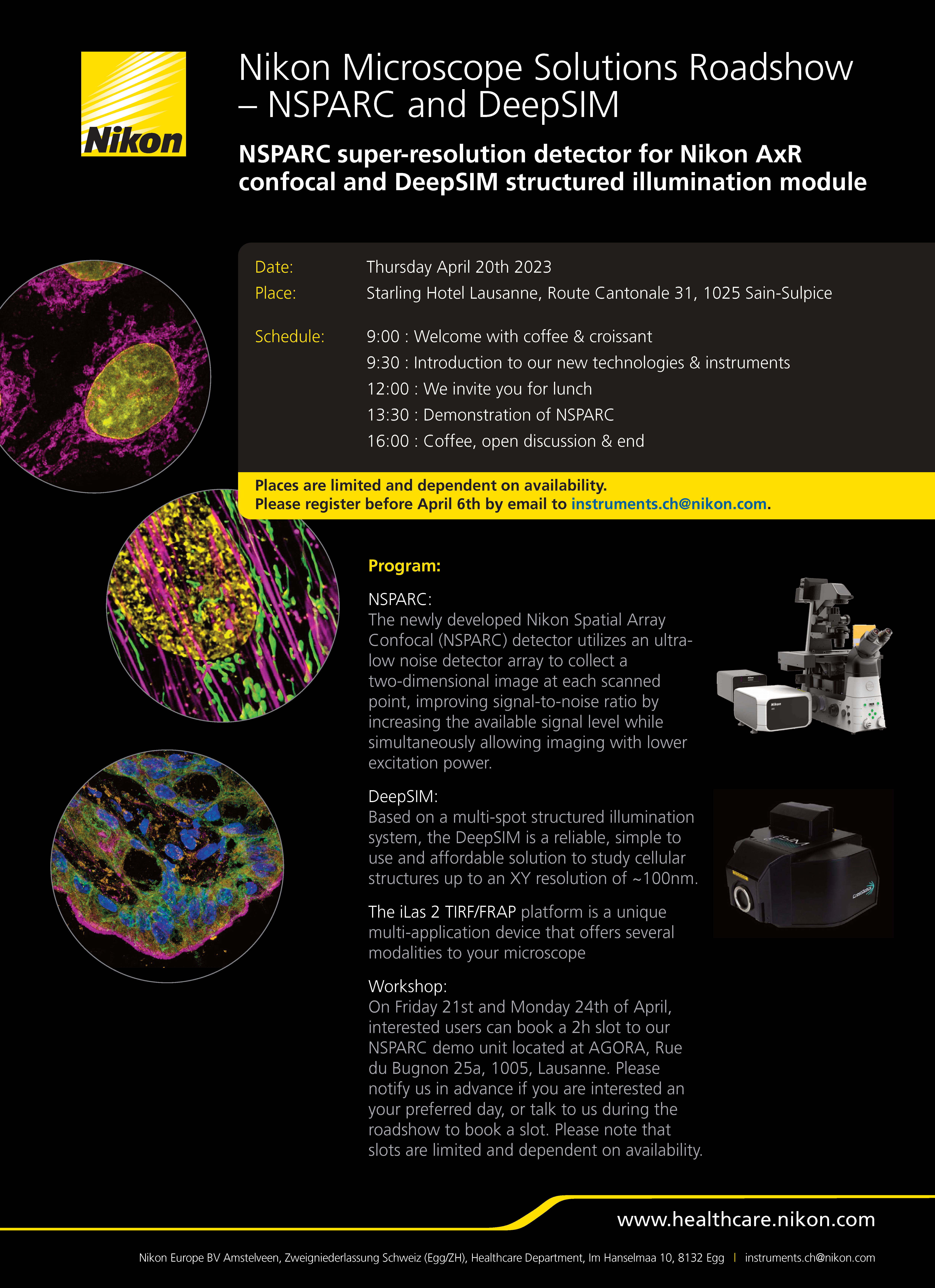 Nikon

Nikon Microscope Solutions Roadshow – NSPARC and DeepSIM

NSPARC super-resolution detector for Nikon AxR confocal and DeepSIM structured illumination module

Date: Thursday April 20th 2023
Place: Starling Hotel Lausanne, Route Cantonale 31, 1025 Sain-Sulpice

Schedule: 9:00 : Welcome with coffee & croissant
9:30 : Introduction to our new technologies & instruments
12:00 : We invite you for lunch
13:30 : Demonstration of NSPARC
16:00 : Coffee, open discussion & end

Places are limited and dependent on availability.
Please register before April 6th by email to instruments.ch@nikon.com.

Program:

NSPARC:
The newly developed Nikon Spatial Array Confocal (NSPARC) detector utilizes an ultra-low noise detector array to collect a two-dimensional image at each scanned point, improving signal-to-noise ratio by increasing the available signal level while simultaneously allowing imaging with lower excitation power.

DeepSIM:
Based on a multi-spot structured illumination system, the DeepSIM is a reliable, simple to use and affordable solution to study cellular structures up to an XY resolution of ~100nm.

The iLas 2 TIRF/FRAP platform is a unique multi-application device that offers several modalities to your microscope

Workshop:
On Friday 21st and Monday 24th of April, interested users can book a 2h slot to our NSPARC demo unit located at AGORA, Rue du Bugnon 25a, 1005, Lausanne. Please notify us in advance if you are interested an your preferred day, or talk to us during the roadshow to book a slot. Please note that slots are limited and dependent on availability.

www.healthcare.nikon.com

Nikon Europe BV Amstelveen, Zweigniederlassung Schweiz (Egg/ZH), Healthcare Department, Im Hanselmaa 10, 8132 Egg | instruments.ch@nikon.com